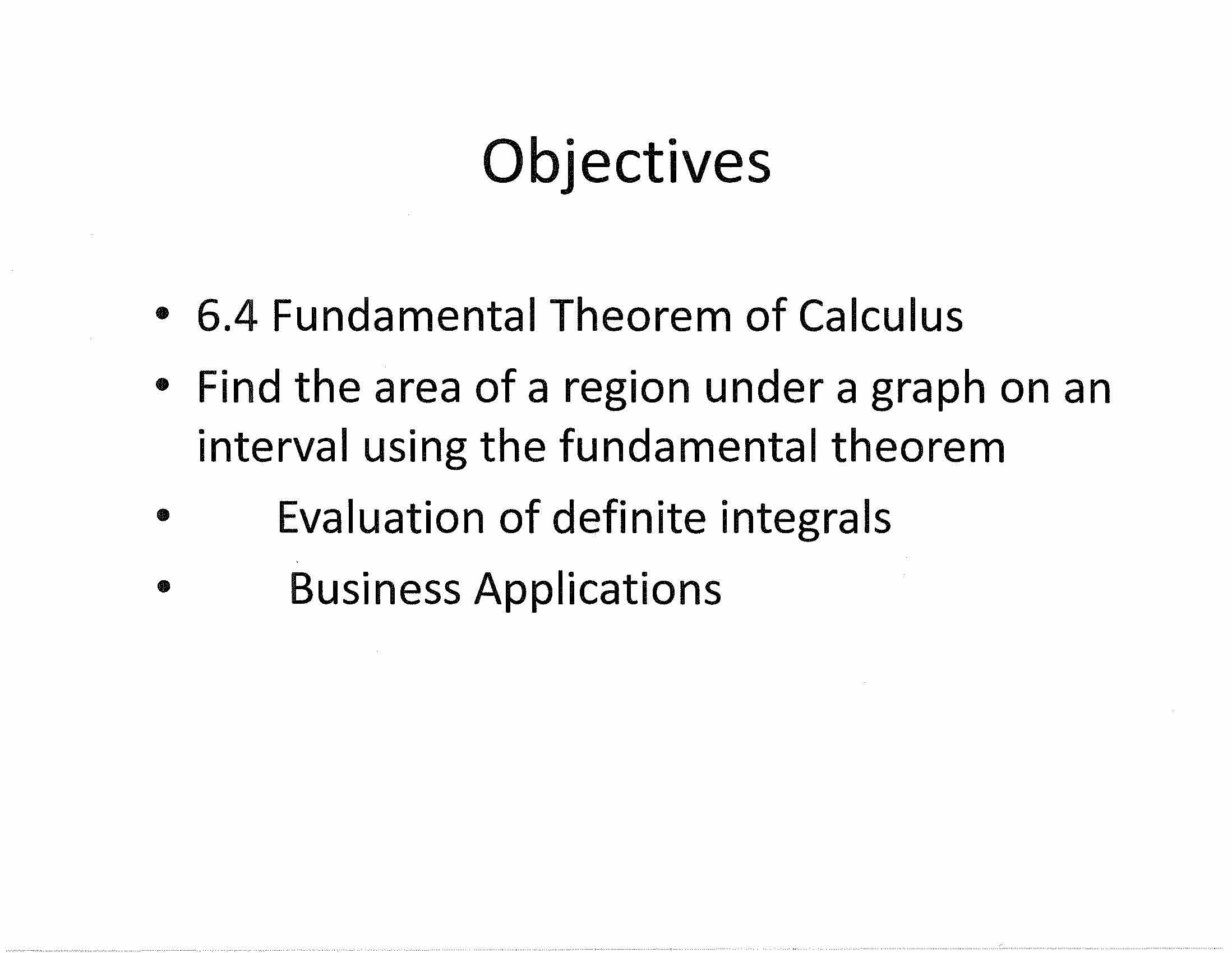 Objectives

• 6.4 Fundamental Theorem of Calculus
• Find the area of a region under a graph on an interval using the fundamental theorem
• Evaluation of definite integrals
• Business Applications